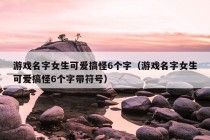 游戏名字女生可爱搞怪6个字（游戏名字女生可爱搞怪6个字带符号）